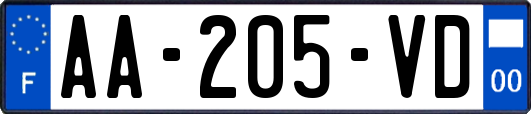 F

AA-205-VD

00